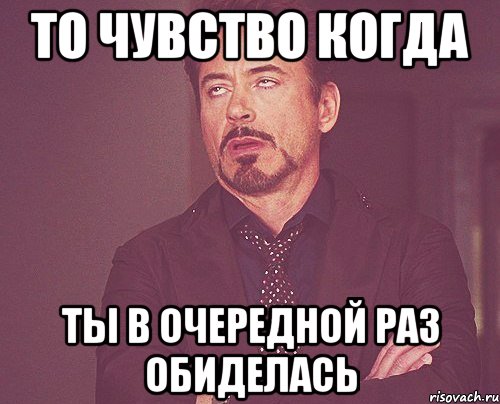 ТО ЧУВСТВО КОГДА

ТЫ В ОЧЕРЕДНОЙ РАЗ ОБИДЕЛАСЬ

risovach.ru